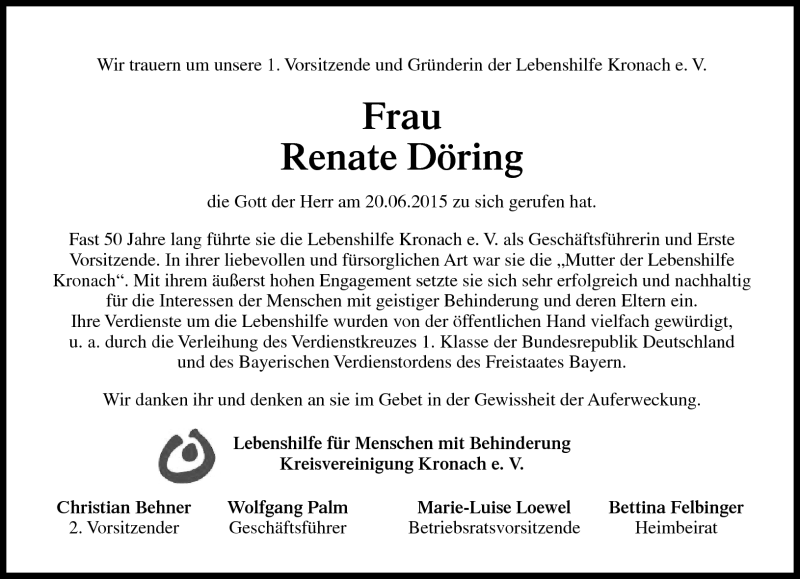 Wir trauern um unsere 1. Vorsitzende und Gründerin der Lebenshilfe Kronach e. V.

Frau
Renate Döring

die Gott der Herr am 20.06.2015 zu sich gerufen hat.

Fast 50 Jahre lang führte sie die Lebenshilfe Kronach e. V. als Geschäftsführerin und Erste Vorsitzende. In ihrer liebevollen und fürsorglichen Art war sie die „Mutter der Lebenshilfe Kronach“. Mit ihrem äußerst hohen Engagement setzte sie sich sehr erfolgreich und nachhaltig für die Interessen der Menschen mit geistiger Behinderung und deren Eltern ein.
Ihre Verdienste um die Lebenshilfe wurden von der öffentlichen Hand vielfach gewürdigt, u. a. durch die Verleihung des Verdienstkreuzes 1. Klasse der Bundesrepublik Deutschland und des Bayerischen Verdienstordens des Freistaates Bayern.

Wir danken ihr und denken an sie im Gebet in der Gewissheit der Auferweckung.

Lebenshilfe für Menschen mit Behinderung
Kreisvereinigung Kronach e. V.

Christian Behner
2. Vorsitzender

Wolfgang Palm
Geschäftsführer

Marie-Luise Loewel
Betriebsratsvorsitzende

Bettina Felbinger
Heimbeirat